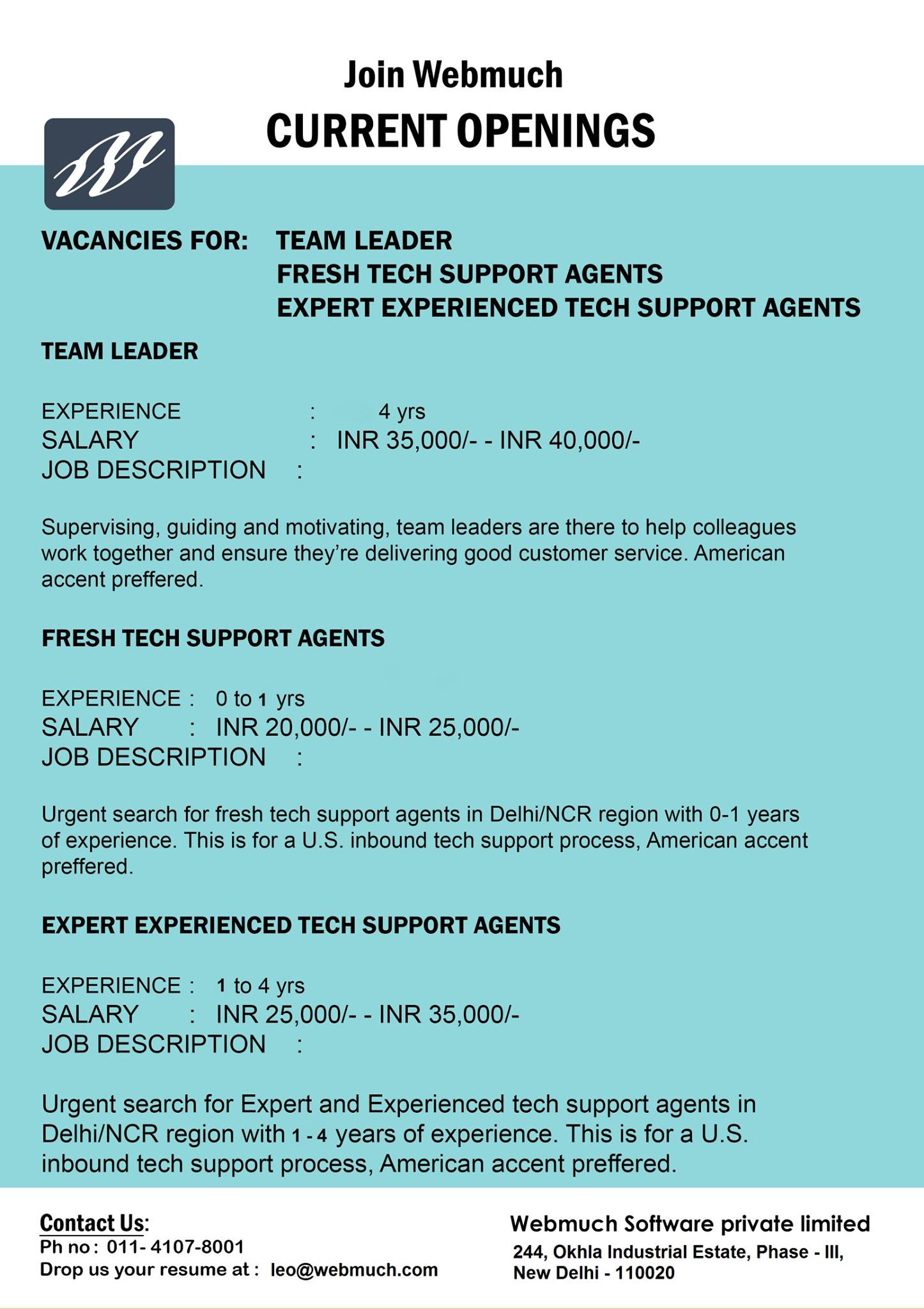 Join Webmuch
CURRENT OPENINGS

VACANCIES FOR: TEAM LEADER
FRESH TECH SUPPORT AGENTS
EXPERT EXPERIENCED TECH SUPPORT AGENTS

TEAM LEADER

EXPERIENCE : 4 yrs
SALARY : INR 35,000/- - INR 40,000/-
JOB DESCRIPTION :

Supervising, guiding and motivating, team leaders are there to help colleagues work together and ensure they're delivering good customer service. American accent preffered.

FRESH TECH SUPPORT AGENTS

EXPERIENCE : 0 to 1 yrs
SALARY : INR 20,000/- - INR 25,000/-
JOB DESCRIPTION :

Urgent search for fresh tech support agents in Delhi/NCR region with 0-1 years of experience. This is for a U.S. inbound tech support process, American accent preffered.

EXPERT EXPERIENCED TECH SUPPORT AGENTS

EXPERIENCE : 1 to 4 yrs
SALARY : INR 25,000/- - INR 35,000/-
JOB DESCRIPTION :

Urgent search for Expert and Experienced tech support agents in Delhi/NCR region with 1 - 4 years of experience. This is for a U.S. inbound tech support process, American accent preffered.

Contact Us:
Ph no : 011- 4107-8001
Drop us your resume at : leo@webmuch.com

Webmuch Software private limited
244, Okhla Industrial Estate, Phase - III,
New Delhi - 110020